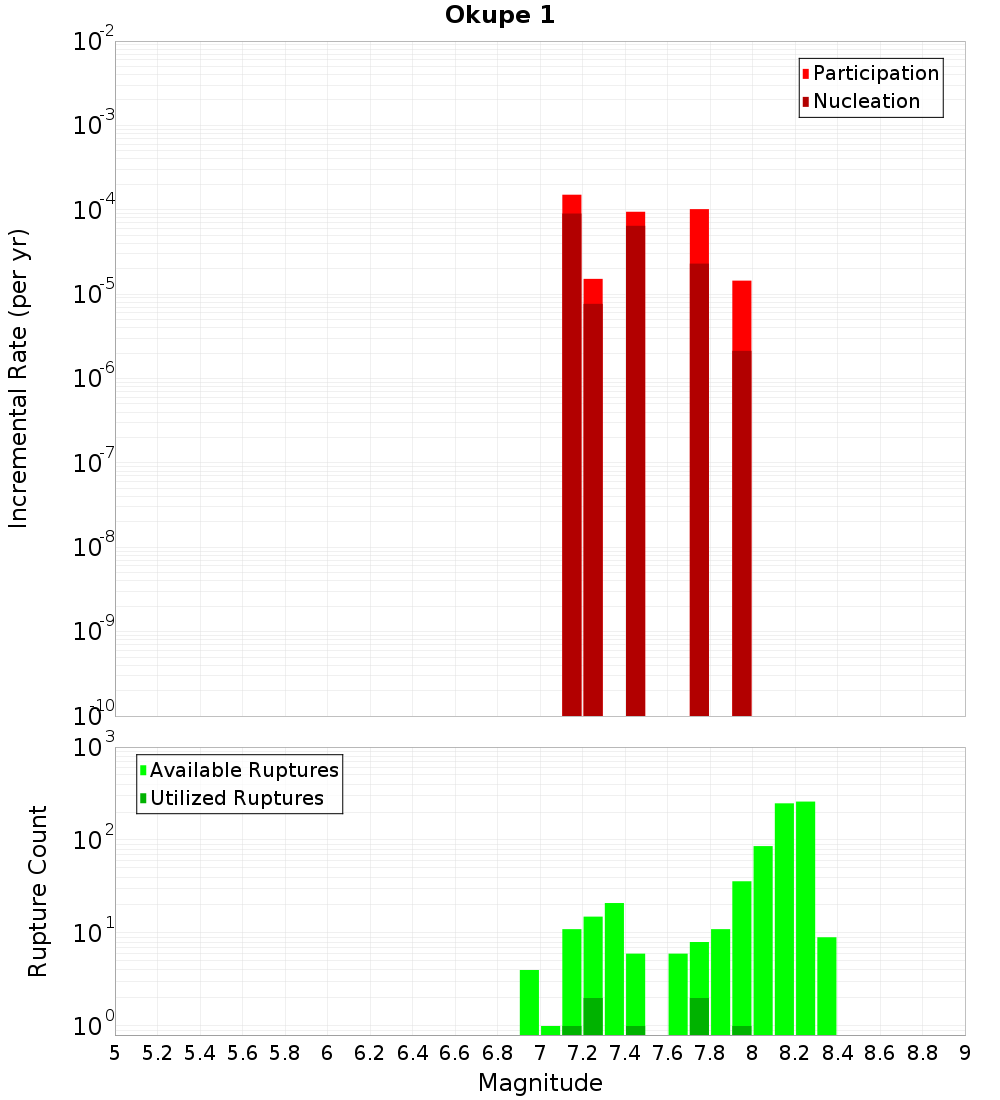 Okupe 1

Participation
Nucleation

Incremental Rate (per yr)

$10^{-2}$
$10^{-3}$
$10^{-4}$
$10^{-5}$
$10^{-6}$
$10^{-7}$
$10^{-8}$
$10^{-9}$
$10^{-10}$

Available Ruptures
Utilized Ruptures

Rupture Count

$10^{3}$
$10^{2}$
$10^{1}$
$10^{0}$

5 5.2 5.4 5.6 5.8 6 6.2 6.4 6.6 6.8 7 7.2 7.4 7.6 7.8 8 8.2 8.4 8.6 8.8 9

Magnitude